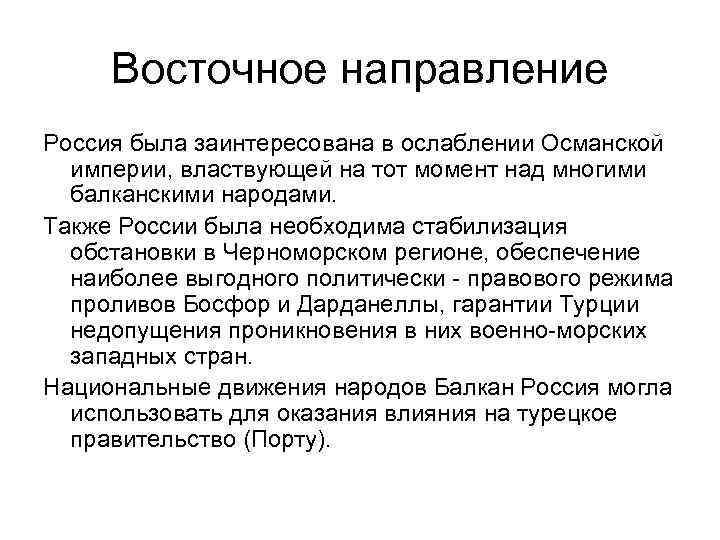 Восточное направление

Россия была заинтересована в ослаблении Османской империи, властвующей на тот момент над многими балканскими народами.

Также России была необходима стабилизация обстановки в Черноморском регионе, обеспечение наиболее выгодного политически - правового режима проливов Босфор и Дарданеллы, гарантии Турции недопущения проникновения в них военно-морских западных стран.

Национальные движения народов Балкан Россия могла использовать для оказания влияния на турецкое правительство (Порту).